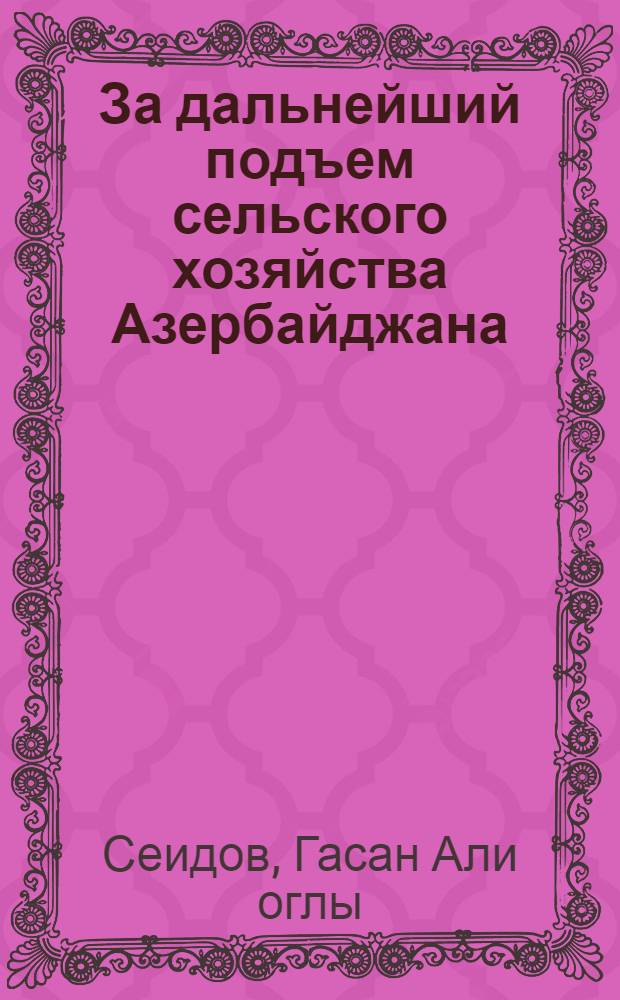 За дальнейший подъем сельского хозяйства Азербайджана

Сеидов, Гасан Али оглы